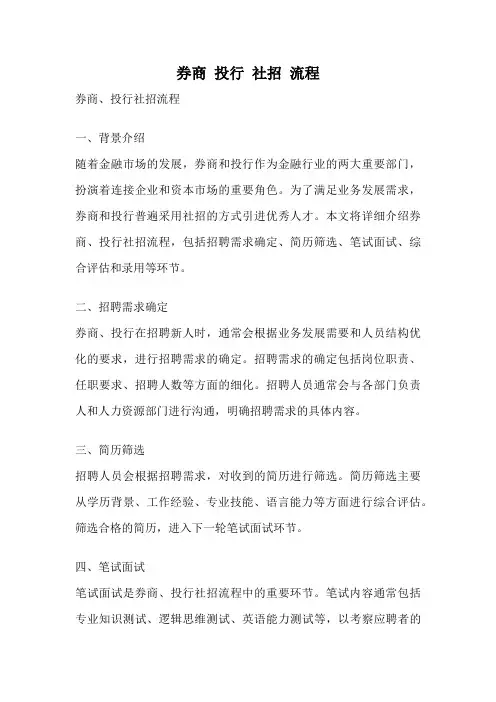 券商 投行 社招 流程

券商、投行社招流程

一、背景介绍

随着金融市场的发展，券商和投行作为金融行业的两大重要部门，扮演着连接企业和资本市场的重要角色。为了满足业务发展需求，券商和投行普遍采用社招的方式引进优秀人才。本文将详细介绍券商、投行社招流程，包括招聘需求确定、简历筛选、笔试面试、综合评估和录用等环节。

二、招聘需求确定

券商、投行在招聘新人时，通常会根据业务发展需要和人员结构优化的要求，进行招聘需求的确定。招聘需求的确定包括岗位职责、任职要求、招聘人数等方面的细化。招聘人员通常会与各部门负责人和人力资源部门进行沟通，明确招聘需求的具体内容。

三、简历筛选

招聘人员会根据招聘需求，对收到的简历进行筛选。简历筛选主要从学历背景、工作经验、专业技能、语言能力等方面进行综合评估。筛选合格的简历，进入下一轮笔试面试环节。

四、笔试面试

笔试面试是券商、投行社招流程中的重要环节。笔试内容通常包括专业知识测试、逻辑思维测试、英语能力测试等，以考察应聘者的